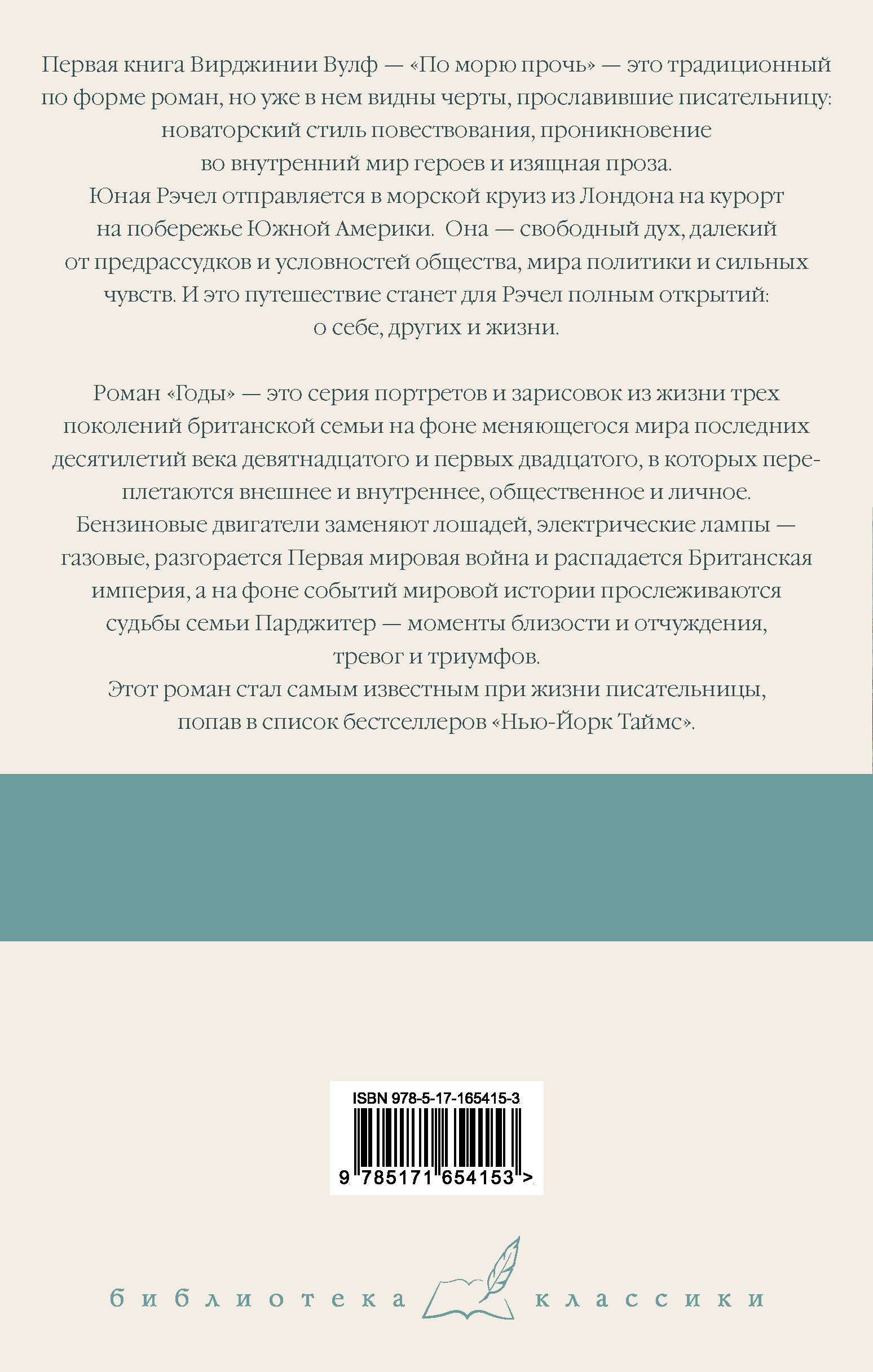 Первая книга Вирджинии Вулф — «По морю прочь» — это традиционный по форме роман, но уже в нем видны черты, прославившие писательницу: новаторский стиль повествования, проникновение во внутренний мир героев и изящная проза.

Юная Рэчел отправляется в морской круиз из Лондона на курорт на побережье Южной Америки. Она — свободный дух, далекий от предрассудков и условностей общества, мира политики и сильных чувств. И это путешествие станет для Рэчел полным открытий: о себе, других и жизни.

Роман «Годы» — это серия портретов и зарисовок из жизни трех поколений британской семьи на фоне меняющегося мира последних десятилетий века девятнадцатого и первых двадцатого, в которых переплетаются внешнее и внутреннее, общественное и личное.

Бензиновые двигатели заменяют лошадей, электрические лампы — газовые, разгорается Первая мировая война и распадается Британская империя, а на фоне событий мировой истории прослеживаются судьбы семьи Парджитер — моменты близости и отчуждения, тревог и триумфов.

Этот роман стал самым известным при жизни писательницы, попав в список бестселлеров «Нью-Йорк Таймс».

ISBN 978-5-17-165415-3

9 785171 654153 >

библиотека классики